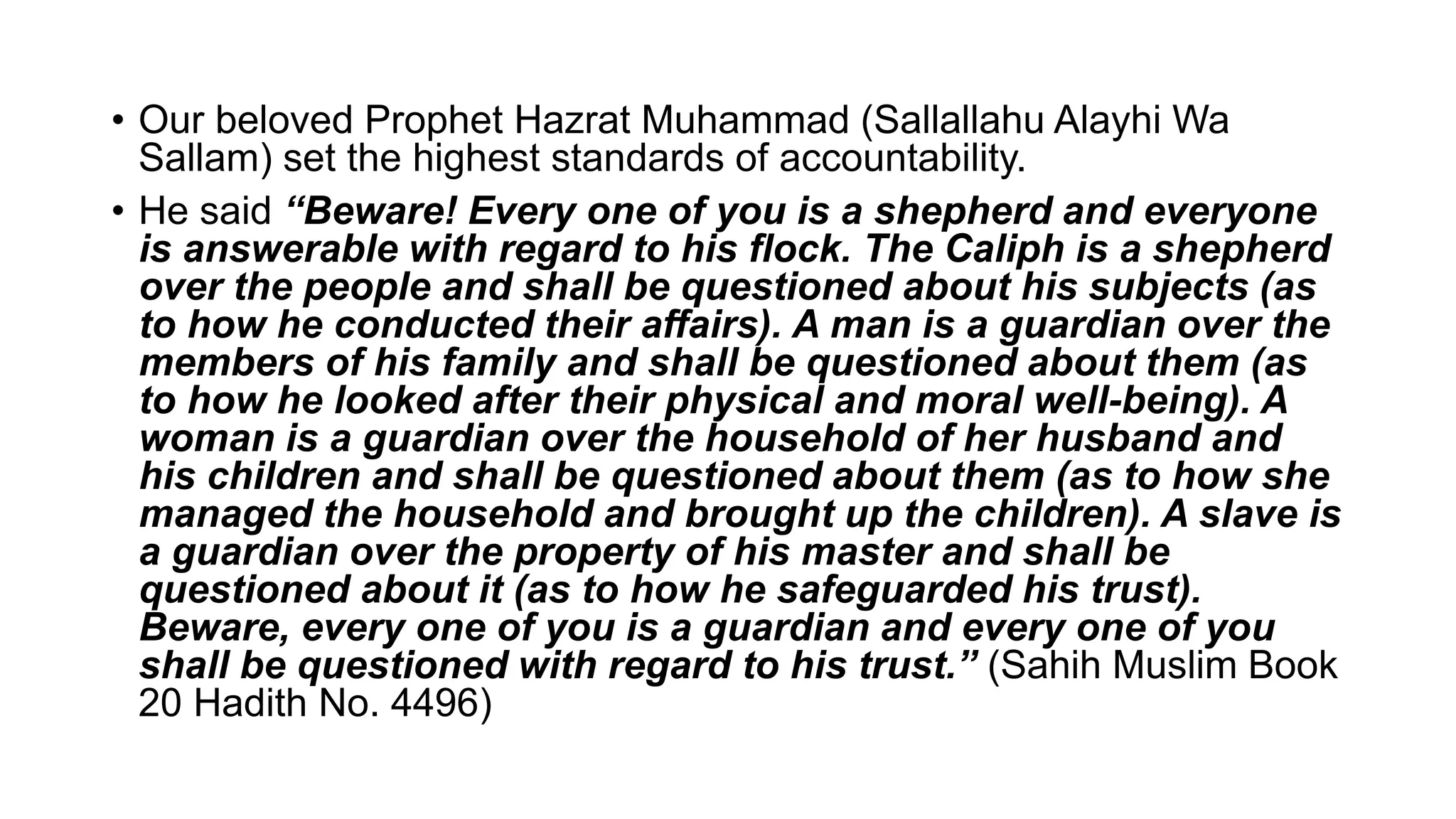 • Our beloved Prophet Hazrat Muhammad (Sallallahu Alayhi Wa Sallam) set the highest standards of accountability.

• He said “Beware! Every one of you is a shepherd and everyone is answerable with regard to his flock. The Caliph is a shepherd over the people and shall be questioned about his subjects (as to how he conducted their affairs). A man is a guardian over the members of his family and shall be questioned about them (as to how he looked after their physical and moral well-being). A woman is a guardian over the household of her husband and his children and shall be questioned about them (as to how she managed the household and brought up the children). A slave is a guardian over the property of his master and shall be questioned about it (as to how he safeguarded his trust). Beware, every one of you is a guardian and every one of you shall be questioned with regard to his trust.” (Sahih Muslim Book 20 Hadith No. 4496)